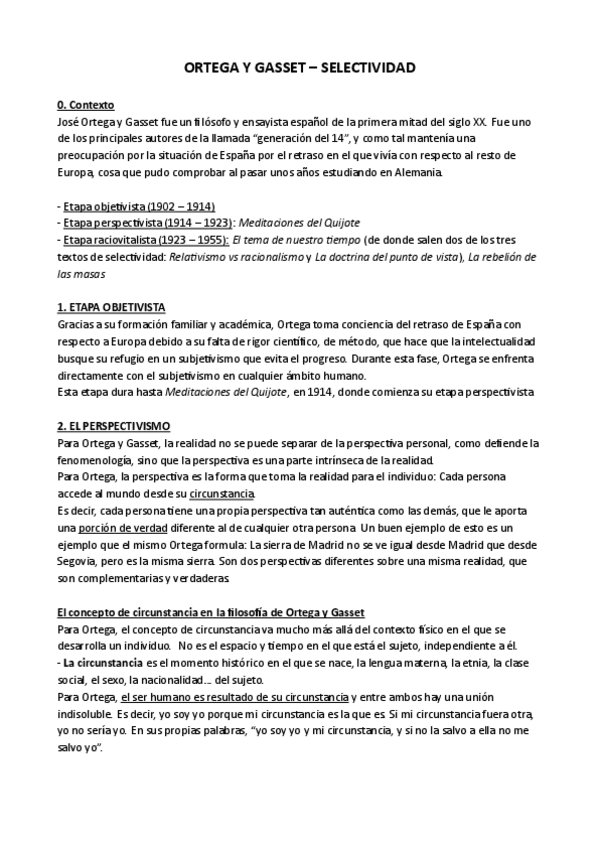 ORTEGA Y GASSET – SELECTIVIDAD

0. Contexto
José Ortega y Gasset fue un filósofo y ensayista español de la primera mitad del siglo XX. Fue uno de los principales autores de la llamada "generación del 14", y como tal mantenía una preocupación por la situación de España por el retraso en el que vivía con respecto al resto de Europa, cosa que pudo comprobar al pasar unos años estudiando en Alemania.

- Etapa objetivista (1902 – 1914)
- Etapa perspectivista (1914 – 1923): Meditaciones del Quijote
- Etapa raciovitalista (1923 – 1955): El tema de nuestro tiempo (de donde salen dos de los tres textos de selectividad: Relativismo vs racionalismo y La doctrina del punto de vista), La rebelión de las masas

1. ETAPA OBJETIVISTA
Gracias a su formación familiar y académica, Ortega toma conciencia del retraso de España con respecto a Europa debido a su falta de rigor científico, de método, que hace que la intelectualidad busque su refugio en un subjetivismo que evita el progreso. Durante esta fase, Ortega se enfrenta directamente con el subjetivismo en cualquier ámbito humano.
Esta etapa dura hasta Meditaciones del Quijote, en 1914, donde comienza su etapa perspectivista

2. EL PERSPECTIVISMO
Para Ortega y Gasset, la realidad no se puede separar de la perspectiva personal, como defiende la fenomenología, sino que la perspectiva es una parte intrínseca de la realidad.
Para Ortega, la perspectiva es la forma que toma la realidad para el individuo: Cada persona accede al mundo desde su circunstancia.
Es decir, cada persona tiene una propia perspectiva tan auténtica como las demás, que le aporta una porción de verdad diferente al de cualquier otra persona. Un buen ejemplo de esto es un ejemplo que el mismo Ortega formula: La sierra de Madrid no se ve igual desde Madrid que desde Segovia, pero es la misma sierra. Son dos perspectivas diferentes sobre una misma realidad, que son complementarias y verdaderas.

El concepto de circunstancia en la filosofía de Ortega y Gasset
Para Ortega, el concepto de circunstancia va mucho más allá del contexto físico en el que se desarrolla un individuo. No es el espacio y tiempo en el que está el sujeto, independiente a él.
- La circunstancia es el momento histórico en el que se nace, la lengua materna, la etnia, la clase social, el sexo, la nacionalidad… del sujeto.
Para Ortega, el ser humano es resultado de su circunstancia y entre ambos hay una unión indisoluble. Es decir, yo soy yo porque mi circunstancia es la que es. Si mi circunstancia fuera otra, yo no sería yo. En sus propias palabras, "yo soy yo y mi circunstancia, y si no la salvo a ella no me salvo yo".